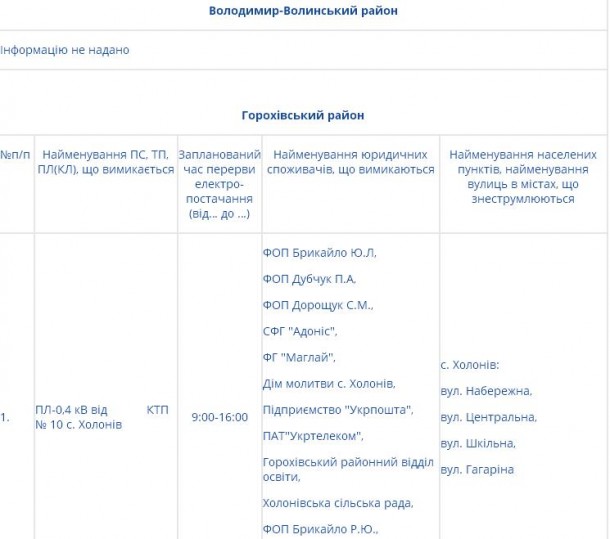 Володимир-Волинський район

Інформацію не надано

Горохівський район

| №п/п | Найменування ПС, ТП, ПЛ(КЛ), що вимикається | Запланований час перерви електро-постачання (від... до ...) | Найменування юридичних споживачів, що вимикаються | Найменування населених пунктів, найменування вулиць в містах, що знеструмлюються |
|---|---|---|---|---|
| 1. | ПЛ-0,4 кВ від КТП № 10 с. Холонів | 9:00-16:00 | ФОП Брикайло Ю.Л, ФОП Дубчук П.А, ФОП Дорощук С.М., СФГ "Адоніс", ФГ "Маглай", Дім молитви с. Холонів, Підприємство "Укрпошта", ПАТ"Укртелеком", Горохівський районний відділ освіти, Холонівська сільська рада, ФОП Брикайло Р.Ю., | с. Холонів: вул. Набережна, вул. Центральна, вул. Шкільна, вул. Гагаріна |